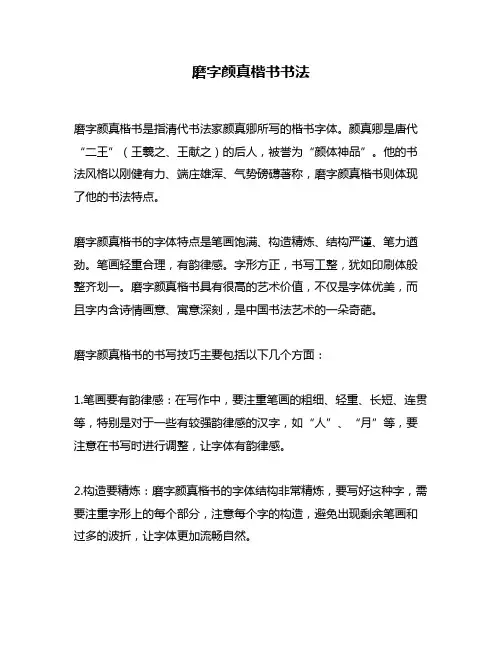 磨字颜真楷书书法

磨字颜真楷书是指清代书法家颜真卿所写的楷书字体。颜真卿是唐代“二王”（王羲之、王献之）的后人，被誉为“颜体神品”。他的书法风格以刚健有力、端庄雄浑、气势磅礴著称，磨字颜真楷书则体现了他的书法特点。

磨字颜真楷书的字体特点是笔画饱满、构造精炼、结构严谨、笔力遒劲。笔画轻重合理，有韵律感。字形方正，书写工整，犹如印刷体般整齐划一。磨字颜真楷书具有很高的艺术价值，不仅是字体优美，而且字内含诗情画意、寓意深刻，是中国书法艺术的一朵奇葩。

磨字颜真楷书的书写技巧主要包括以下几个方面：

1.笔画要有韵律感：在写作中，要注重笔画的粗细、轻重、长短、连贯等，特别是对于一些有较强韵律感的汉字，如“人”、“月”等，要注意在书写时进行调整，让字体有韵律感。

2.构造要精炼：磨字颜真楷书的字体结构非常精炼，要写好这种字，需要注重字形上的每个部分，注意每个字的构造，避免出现剩余笔画和过多的波折，让字体更加流畅自然。